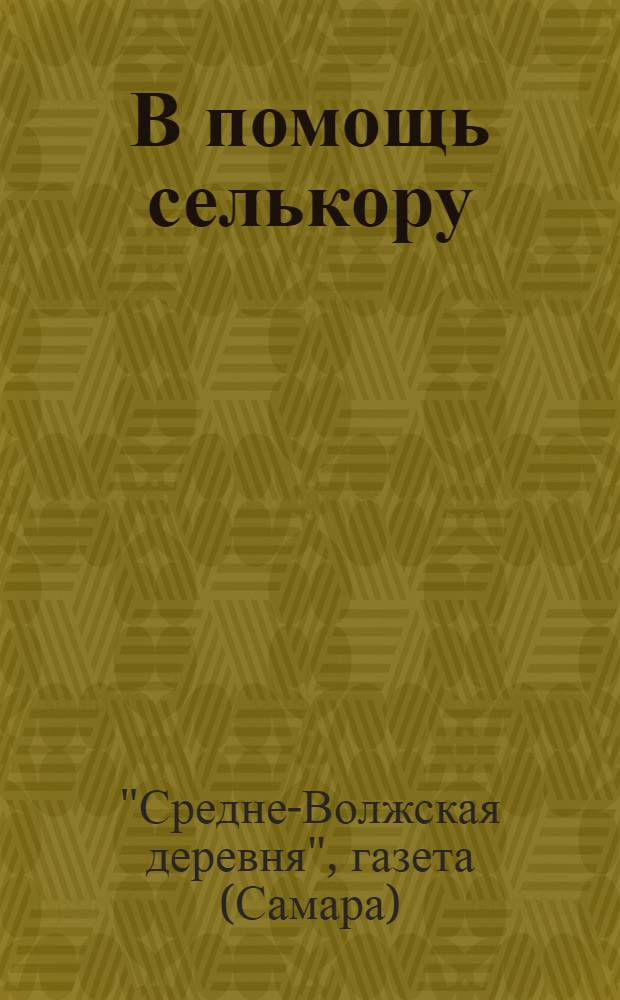 В помощь селькору

"Средне-Волжская деревня", газета (Самара)